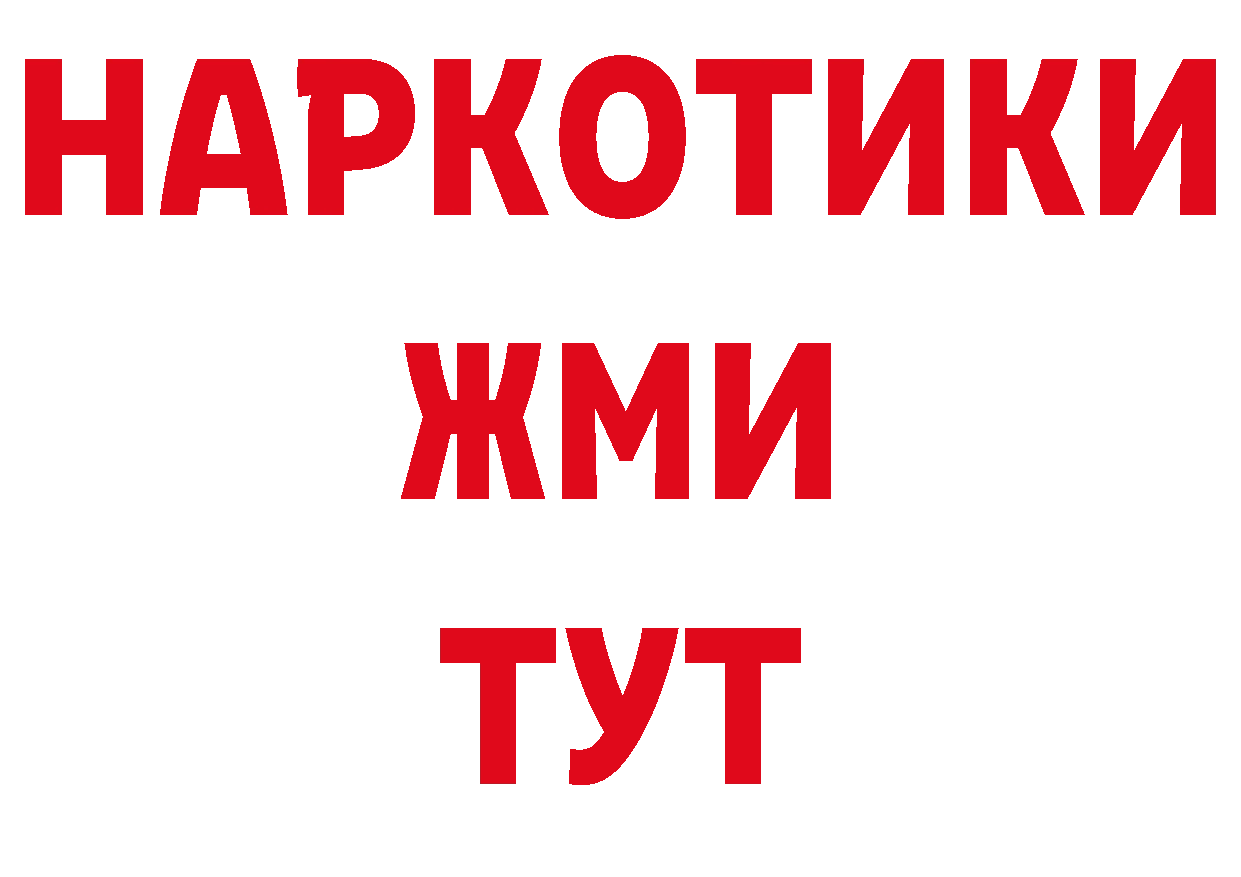 НАРКОТИКИ
ЖМИ
ТУТ